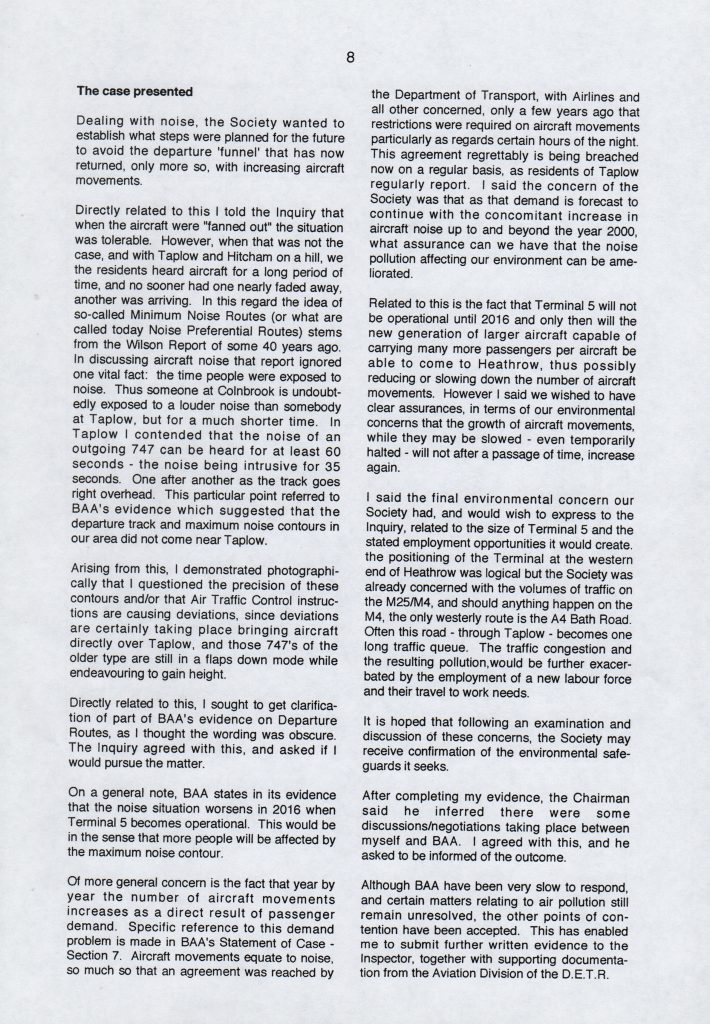 8

The case presented

Dealing with noise, the Society wanted to establish what steps were planned for the future to avoid the departure 'funnel' that has now returned, only more so, with increasing aircraft movements.

Directly related to this I told the Inquiry that when the aircraft were "fanned out" the situation was tolerable. However, when that was not the case, and with Taplow and Hitcham on a hill, we the residents heard aircraft for a long period of time, and no sooner had one nearly faded away, another was arriving. In this regard the idea of so-called Minimum Noise Routes (or what are called today Noise Preferential Routes) stems from the Wilson Report of some 40 years ago. In discussing aircraft noise that report ignored one vital fact: the time people were exposed to noise. Thus someone at Colnbrook is undoubtedly exposed to a louder noise than somebody at Taplow, but for a much shorter time. In Taplow I contended that the noise of an outgoing 747 can be heard for at least 60 seconds - the noise being intrusive for 35 seconds. One after another as the track goes right overhead. This particular point referred to BAA's evidence which suggested that the departure track and maximum noise contours in our area did not come near Taplow.

Arising from this, I demonstrated photographically that I questioned the precision of these contours and/or that Air Traffic Control instructions are causing deviations, since deviations are certainly taking place bringing aircraft directly over Taplow, and those 747's of the older type are still in a flaps down mode while endeavouring to gain height.

Directly related to this, I sought to get clarification of part of BAA's evidence on Departure Routes, as I thought the wording was obscure. The Inquiry agreed with this, and asked if I would pursue the matter.

On a general note, BAA states in its evidence that the noise situation worsens in 2016 when Terminal 5 becomes operational. This would be in the sense that more people will be affected by the maximum noise contour.

Of more general concern is the fact that year by year the number of aircraft movements increases as a direct result of passenger demand. Specific reference to this demand problem is made in BAA's Statement of Case - Section 7. Aircraft movements equate to noise, so much so that an agreement was reached by the Department of Transport, with Airlines and all other concerned, only a few years ago that restrictions were required on aircraft movements particularly as regards certain hours of the night. This agreement regrettably is being breached now on a regular basis, as residents of Taplow regularly report. I said the concern of the Society was that as that demand is forecast to continue with the concomitant increase in aircraft noise up to and beyond the year 2000, what assurance can we have that the noise pollution affecting our environment can be ameliorated.

Related to this is the fact that Terminal 5 will not be operational until 2016 and only then will the new generation of larger aircraft capable of carrying many more passengers per aircraft be able to come to Heathrow, thus possibly reducing or slowing down the number of aircraft movements. However I said we wished to have clear assurances, in terms of our environmental concerns that the growth of aircraft movements, while they may be slowed - even temporarily halted - will not after a passage of time, increase again.

I said the final environmental concern our Society had, and would wish to express to the Inquiry, related to the size of Terminal 5 and the stated employment opportunities it would create. the positioning of the Terminal at the western end of Heathrow was logical but the Society was already concerned with the volumes of traffic on the M25/M4, and should anything happen on the M4, the only westerly route is the A4 Bath Road. Often this road - through Taplow - becomes one long traffic queue. The traffic congestion and the resulting pollution,would be further exacerbated by the employment of a new labour force and their travel to work needs.

It is hoped that following an examination and discussion of these concerns, the Society may receive confirmation of the environmental safeguards it seeks.

After completing my evidence, the Chairman said he inferred there were some discussions/negotiations taking place between myself and BAA. I agreed with this, and he asked to be informed of the outcome.

Although BAA have been very slow to respond, and certain matters relating to air pollution still remain unresolved, the other points of contention have been accepted. This has enabled me to submit further written evidence to the Inspector, together with supporting documentation from the Aviation Division of the D.E.T.R.